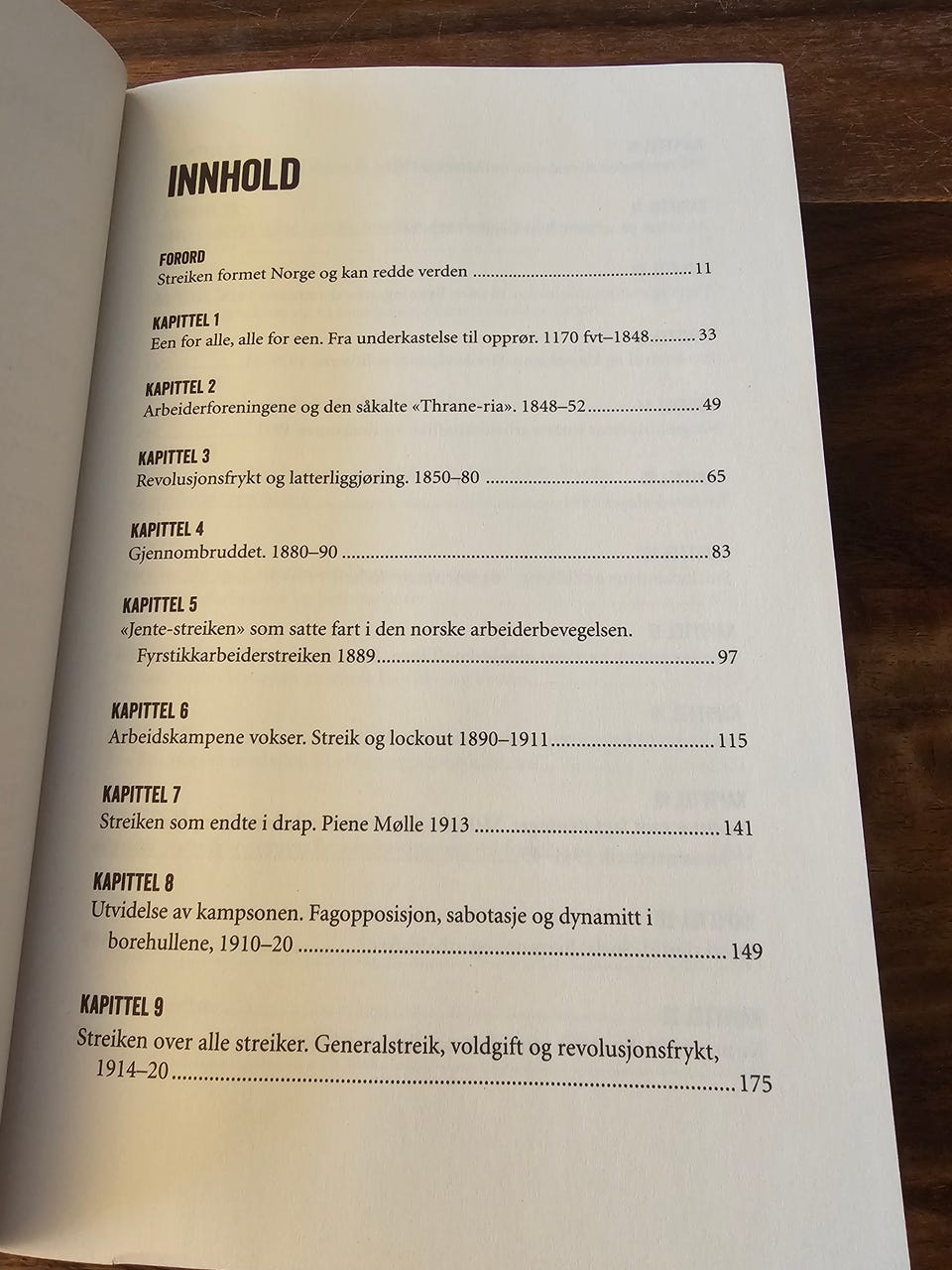 INNHOLD

FORORD
Streiken formet Norge og kan redde verden 11

KAPITTEL 1
Een for alle, alle for een. Fra underkastelse til opprør. 1170 fvt–1848 33

KAPITTEL 2
Arbeiderforeningene og den såkalte «Thrane-ria». 1848–52 49

KAPITTEL 3
Revolusjonsfrykt og latterliggjøring. 1850–80 65

KAPITTEL 4
Gjennombruddet. 1880–90 83

KAPITTEL 5
«Jente-streiken» som satte fart i den norske arbeiderbevegelsen. Fyrstikkarbeiderstreiken 1889 97

KAPITTEL 6
Arbeidskampene vokser. Streik og lockout 1890–1911 115

KAPITTEL 7
Streiken som endte i drap. Piene Mølle 1913 141

KAPITTEL 8
Utvidelse av kampsonen. Fagopposisjon, sabotasje og dynamitt i borehullene, 1910–20 149

KAPITTEL 9
Streiken over alle streiker. Generalstreik, voldgift og revolusjonsfrykt, 1914–20 175